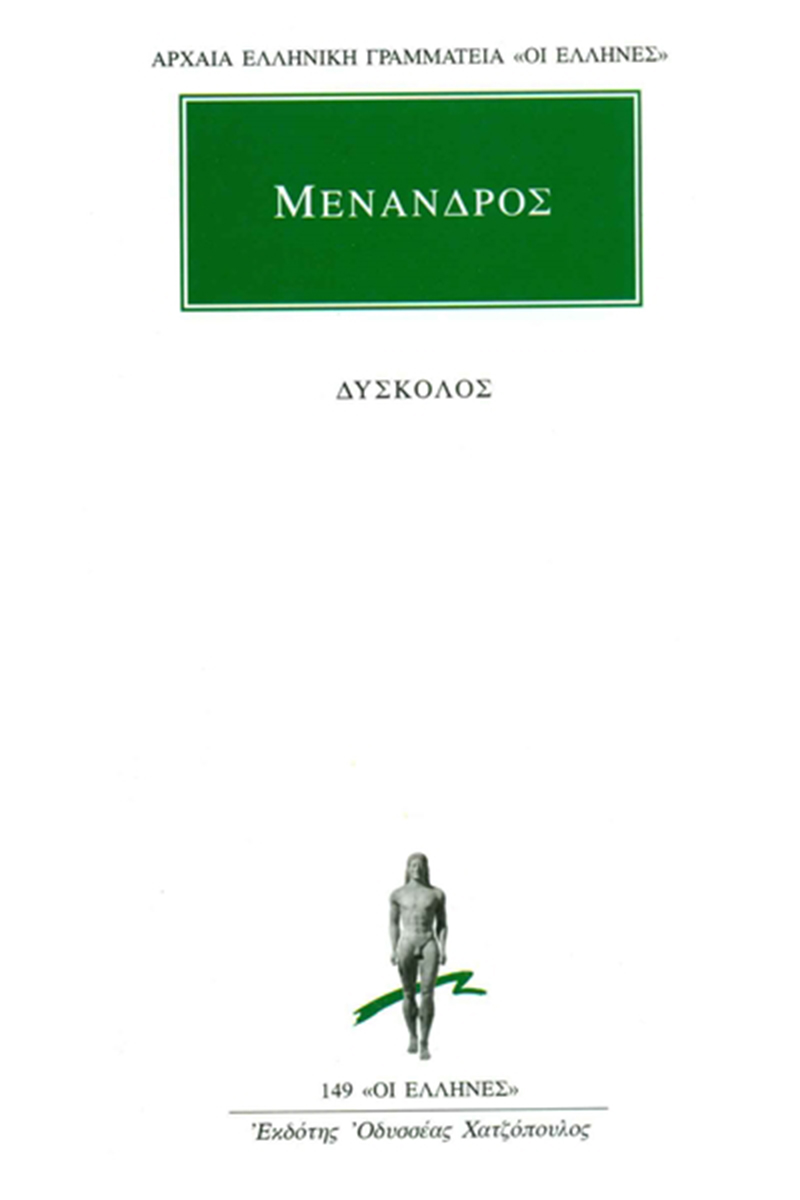 ΑΡΧΑΙΑ ΕΛΛΗΝΙΚΗ ΓΡΑΜΜΑΤΕΙΑ «ΟΙ ΕΛΛΗΝΕΣ»

ΜΕΝΑΝΔΡΟΣ

ΔΥΣΚΟΛΟΣ

149 «ΟΙ ΕΛΛΗΝΕΣ»

Ἐκδότης Ὀδυσσέας Χατζόπουλος